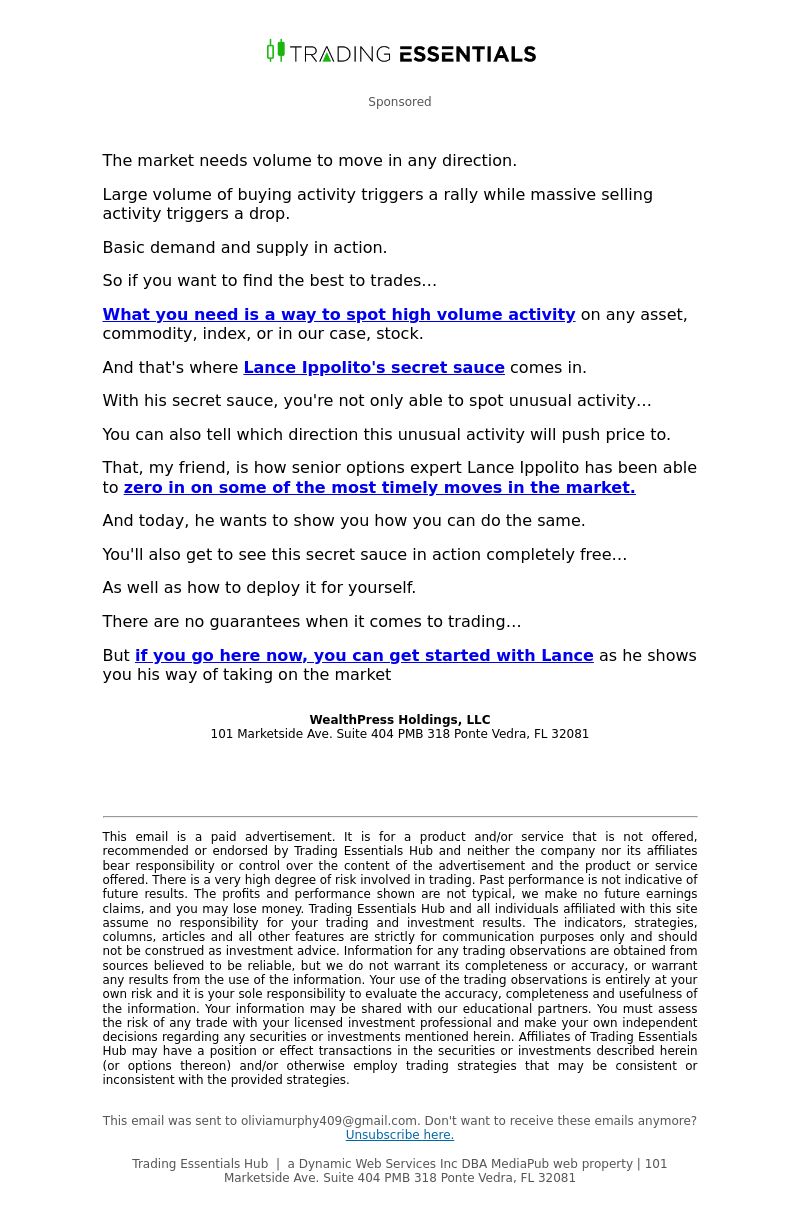 TRADING ESSENTIALS

Sponsored

The market needs volume to move in any direction.

Large volume of buying activity triggers a rally while massive selling activity triggers a drop.

Basic demand and supply in action.

So if you want to find the best to trades…

What you need is a way to spot high volume activity on any asset, commodity, index, or in our case, stock.

And that's where Lance Ippolito's secret sauce comes in.

With his secret sauce, you're not only able to spot unusual activity…

You can also tell which direction this unusual activity will push price to.

That, my friend, is how senior options expert Lance Ippolito has been able to zero in on some of the most timely moves in the market.

And today, he wants to show you how you can do the same.

You'll also get to see this secret sauce in action completely free…

As well as how to deploy it for yourself.

There are no guarantees when it comes to trading…

But if you go here now, you can get started with Lance as he shows you his way of taking on the market

WealthPress Holdings, LLC
101 Marketside Ave. Suite 404 PMB 318 Ponte Vedra, FL 32081

This email is a paid advertisement. It is for a product and/or service that is not offered, recommended or endorsed by Trading Essentials Hub and neither the company nor its affiliates bear responsibility or control over the content of the advertisement and the product or service offered. There is a very high degree of risk involved in trading. Past performance is not indicative of future results. The profits and performance shown are not typical, we make no future earnings claims, and you may lose money. Trading Essentials Hub and all individuals affiliated with this site assume no responsibility for your trading and investment results. The indicators, strategies, columns, articles and all other features are strictly for communication purposes only and should not be construed as investment advice. Information for any trading observations are obtained from sources believed to be reliable, but we do not warrant its completeness or accuracy, or warrant any results from the use of the information. Your use of the trading observations is entirely at your own risk and it is your sole responsibility to evaluate the accuracy, completeness and usefulness of the information. Your information may be shared with our educational partners. You must assess the risk of any trade with your licensed investment professional and make your own independent decisions regarding any securities or investments mentioned herein. Affiliates of Trading Essentials Hub may have a position or effect transactions in the securities or investments described herein (or options thereon) and/or otherwise employ trading strategies that may be consistent or inconsistent with the provided strategies.

This email was sent to oliviamurphy409@gmail.com. Don't want to receive these emails anymore? Unsubscribe here.

Trading Essentials Hub | a Dynamic Web Services Inc DBA MediaPub web property | 101 Marketside Ave. Suite 404 PMB 318 Ponte Vedra, FL 32081